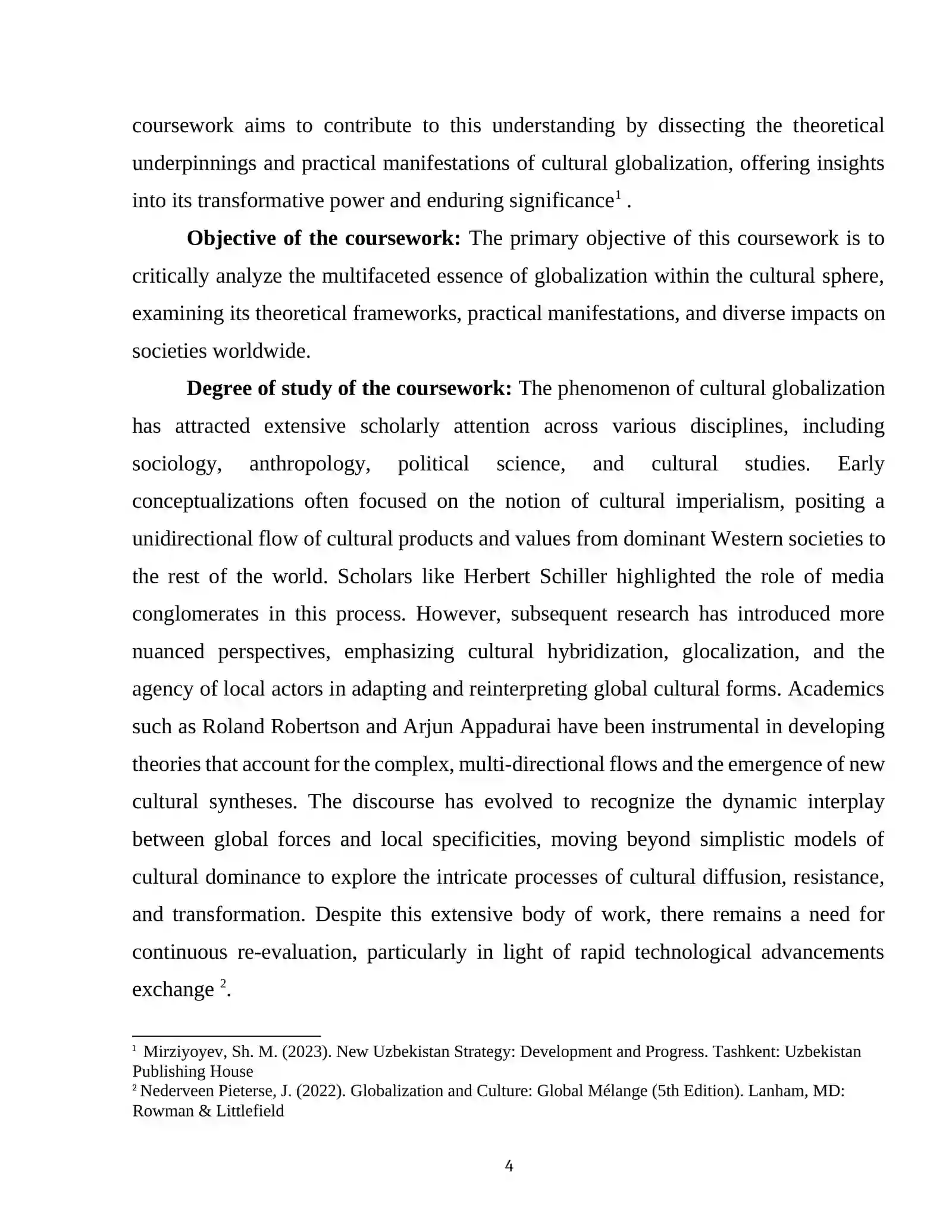 coursework aims to contribute to this understanding by dissecting the theoretical underpinnings and practical manifestations of cultural globalization, offering insights into its transformative power and enduring significance$^{1}$ .

Objective of the coursework: The primary objective of this coursework is to critically analyze the multifaceted essence of globalization within the cultural sphere, examining its theoretical frameworks, practical manifestations, and diverse impacts on societies worldwide.

Degree of study of the coursework: The phenomenon of cultural globalization has attracted extensive scholarly attention across various disciplines, including sociology, anthropology, political science, and cultural studies. Early conceptualizations often focused on the notion of cultural imperialism, positing a unidirectional flow of cultural products and values from dominant Western societies to the rest of the world. Scholars like Herbert Schiller highlighted the role of media conglomerates in this process. However, subsequent research has introduced more nuanced perspectives, emphasizing cultural hybridization, glocalization, and the agency of local actors in adapting and reinterpreting global cultural forms. Academics such as Roland Robertson and Arjun Appadurai have been instrumental in developing theories that account for the complex, multi-directional flows and the emergence of new cultural syntheses. The discourse has evolved to recognize the dynamic interplay between global forces and local specificities, moving beyond simplistic models of cultural dominance to explore the intricate processes of cultural diffusion, resistance, and transformation. Despite this extensive body of work, there remains a need for continuous re-evaluation, particularly in light of rapid technological advancements exchange $^{2}$.

$^{1}$ Mirziyoyev, Sh. M. (2023). New Uzbekistan Strategy: Development and Progress. Tashkent: Uzbekistan Publishing House

$^{2}$ Nederveen Pieterse, J. (2022). Globalization and Culture: Global Mélange (5th Edition). Lanham, MD: Rowman & Littlefield

4